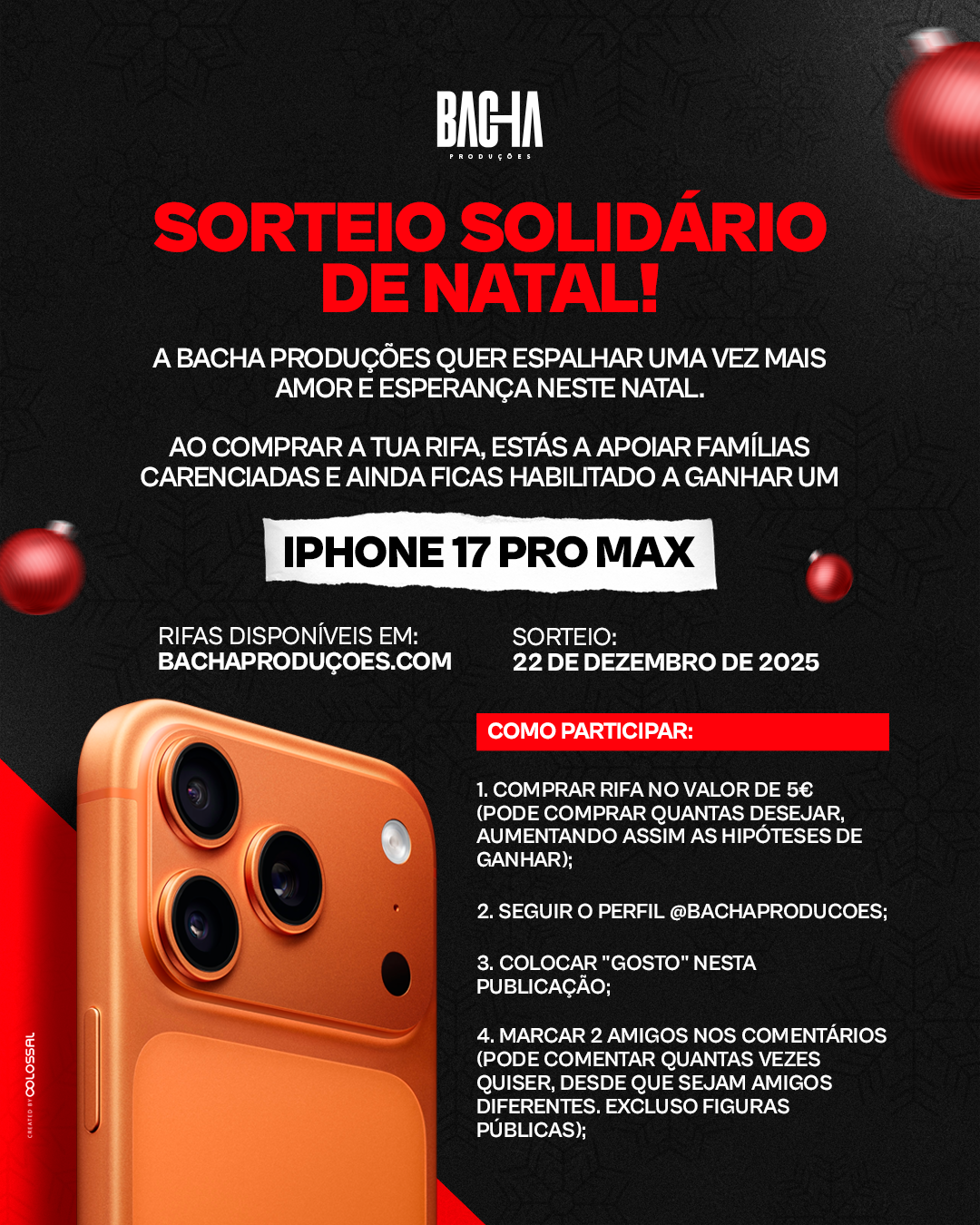 BACHA
PRODUÇÕES

SORTEIO SOLIDÁRIO DE NATAL!

A BACHA PRODUÇÕES QUER ESPALHAR UMA VEZ MAIS AMOR E ESPERANÇA NESTE NATAL.

AO COMPRAR A TUA RIFA, ESTÁS A APOIAR FAMÍLIAS CARENCIADAS E AINDA FICAS HABILITADO A GANHAR UM

IPHONE 17 PRO MAX

RIFAS DISPONÍVEIS EM:
BACHAPRODUÇOES.COM

SORTEIO:
22 DE DEZEMBRO DE 2025

COMO PARTICIPAR:

1. COMPRAR RIFA NO VALOR DE 5€ (PODE COMPRAR QUANTAS DESEJAR, AUMENTANDO ASSIM AS HIPÓTESES DE GANHAR);

2. SEGUIR O PERFIL @BACHAPRODUCOES;

3. COLOCAR "GOSTO" NESTA PUBLICAÇÃO;

4. MARCAR 2 AMIGOS NOS COMENTÁRIOS (PODE COMENTAR QUANTAS VEZES QUISER, DESDE QUE SEJAM AMIGOS DIFERENTES. EXCLUSO FIGURAS PÚBLICAS);

CREATED BY COLOSSAL